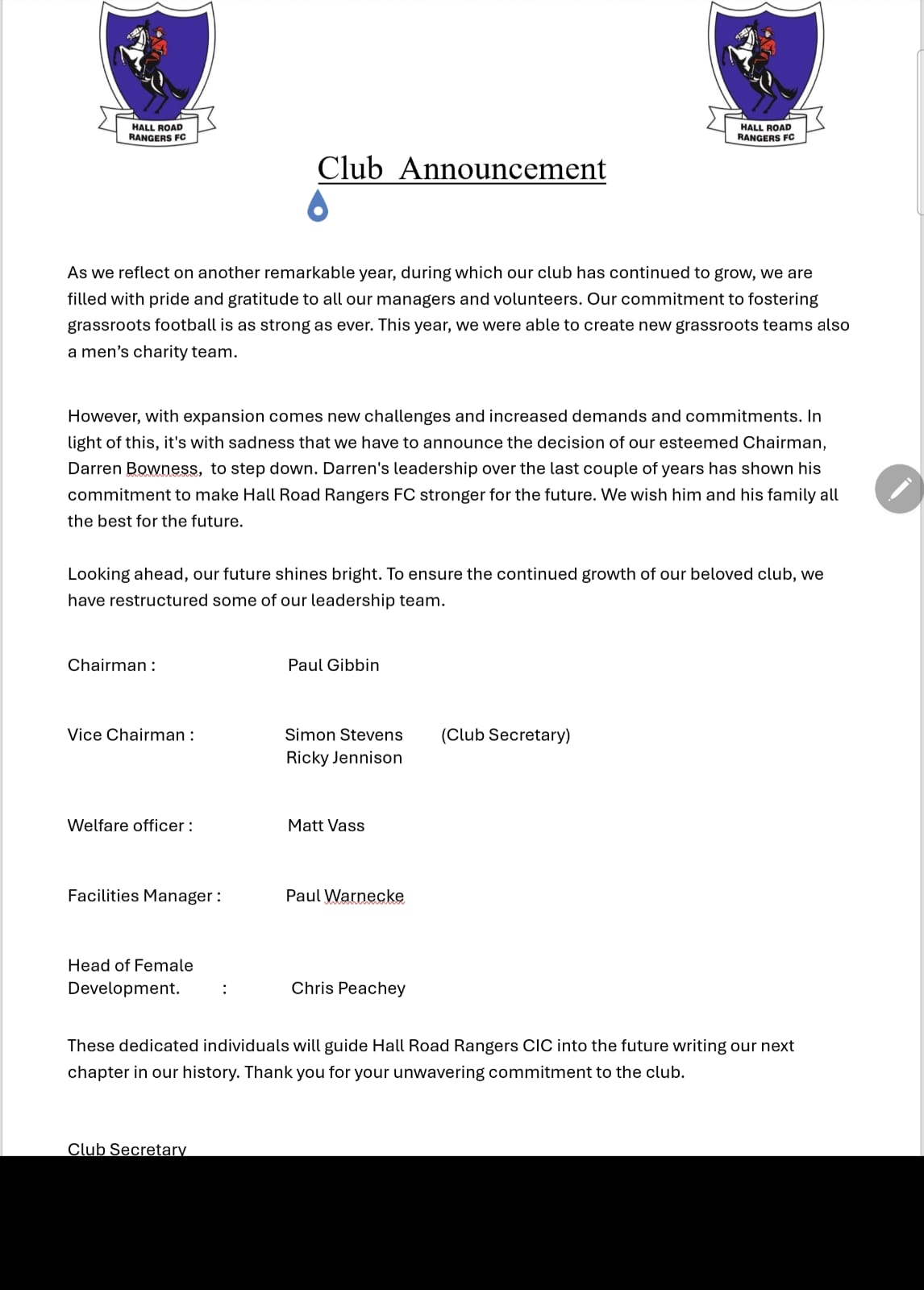 HALL ROAD RANGERS FC

HALL ROAD RANGERS FC

Club Announcement

As we reflect on another remarkable year, during which our club has continued to grow, we are filled with pride and gratitude to all our managers and volunteers. Our commitment to fostering grassroots football is as strong as ever. This year, we were able to create new grassroots teams also a men's charity team.

However, with expansion comes new challenges and increased demands and commitments. In light of this, it's with sadness that we have to announce the decision of our esteemed Chairman, Darren Bowness, to step down. Darren's leadership over the last couple of years has shown his commitment to make Hall Road Rangers FC stronger for the future. We wish him and his family all the best for the future.

Looking ahead, our future shines bright. To ensure the continued growth of our beloved club, we have restructured some of our leadership team.

Chairman : Paul Gibbin

Vice Chairman : Simon Stevens (Club Secretary)
Ricky Jennison

Welfare officer : Matt Vass

Facilities Manager : Paul Warnecke

Head of Female Development. : Chris Peachey

These dedicated individuals will guide Hall Road Rangers CIC into the future writing our next chapter in our history. Thank you for your unwavering commitment to the club.

Club Secretary